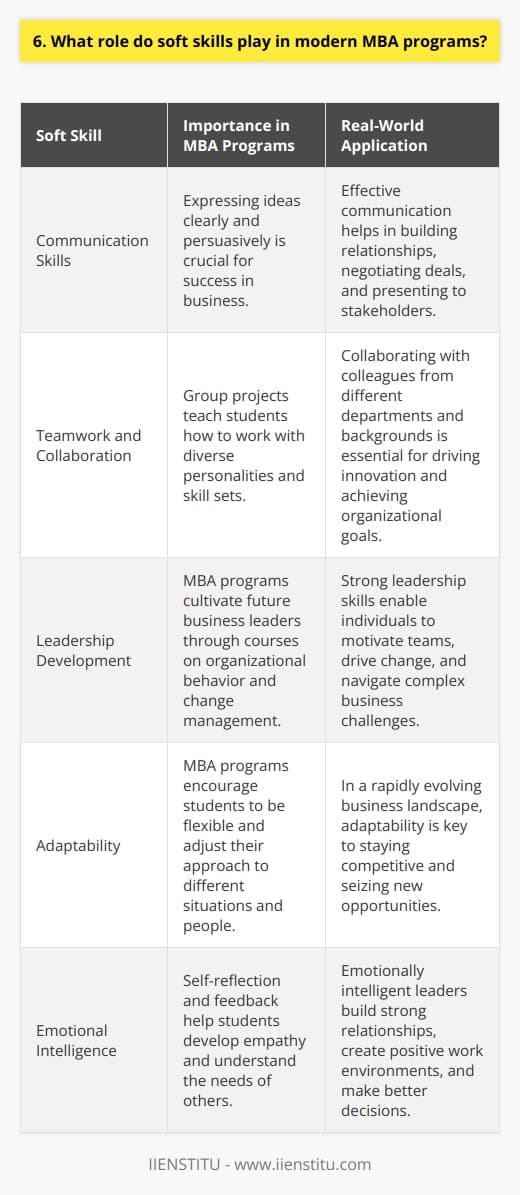 6. What role do soft skills play in modern MBA programs?

| Soft Skill | Importance in MBA Programs | Real-World Application |
|---|---|---|
| Communication Skills | Expressing ideas clearly and persuasively is crucial for success in business. | Effective communication helps in building relationships, negotiating deals, and presenting to stakeholders. |
| Teamwork and Collaboration | Group projects teach students how to work with diverse personalities and skill sets. | Collaborating with colleagues from different departments and backgrounds is essential for driving innovation and achieving organizational goals. |
| Leadership Development | MBA programs cultivate future business leaders through courses on organizational behavior and change management. | Strong leadership skills enable individuals to motivate teams, drive change, and navigate complex business challenges. |
| Adaptability | MBA programs encourage students to be flexible and adjust their approach to different situations and people. | In a rapidly evolving business landscape, adaptability is key to staying competitive and seizing new opportunities. |
| Emotional Intelligence | Self-reflection and feedback help students develop empathy and understand the needs of others. | Emotionally intelligent leaders build strong relationships, create positive work environments, and make better decisions. |

IIENSTITU - www.iienstitu.com